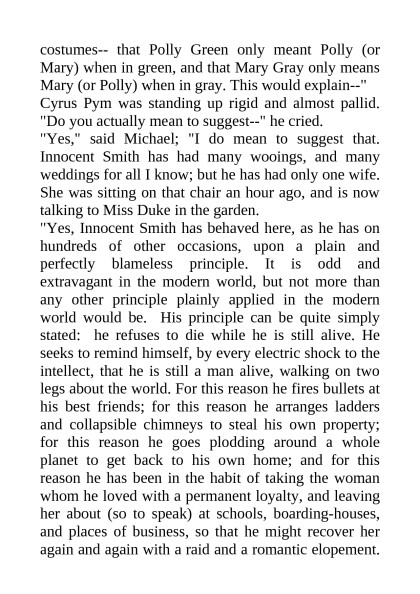 costumes-- that Polly Green only meant Polly (or Mary) when in green, and that Mary Gray only means Mary (or Polly) when in gray. This would explain--"
Cyrus Pym was standing up rigid and almost pallid. "Do you actually mean to suggest--" he cried.
"Yes," said Michael; "I do mean to suggest that. Innocent Smith has had many wooings, and many weddings for all I know; but he has had only one wife. She was sitting on that chair an hour ago, and is now talking to Miss Duke in the garden.
"Yes, Innocent Smith has behaved here, as he has on hundreds of other occasions, upon a plain and perfectly blameless principle. It is odd and extravagant in the modern world, but not more than any other principle plainly applied in the modern world would be. His principle can be quite simply stated: he refuses to die while he is still alive. He seeks to remind himself, by every electric shock to the intellect, that he is still a man alive, walking on two legs about the world. For this reason he fires bullets at his best friends; for this reason he arranges ladders and collapsible chimneys to steal his own property; for this reason he goes plodding around a whole planet to get back to his own home; and for this reason he has been in the habit of taking the woman whom he loved with a permanent loyalty, and leaving her about (so to speak) at schools, boarding-houses, and places of business, so that he might recover her again and again with a raid and a romantic elopement.